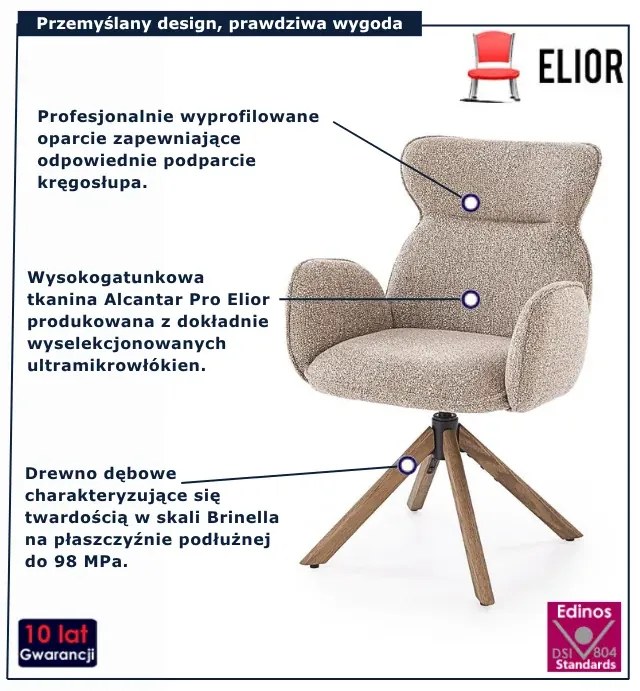 Przemyślany design, prawdziwa wygoda

ELIOR

Profesjonalnie wyprofilowane oparcie zapewniające odpowiednie podparcie kręgosłupa.

Wysokogatunkowa tkanina Alcantar Pro Elior produkowana z dokładnie wyselekcjonowanych ultramikrowłókien.

Drewno dębowe charakteryzujące się twardością w skali Brinella na płaszczyźnie podłużnej do 98 MPa.

10 lat Gwarancji

Edinos DSI 804 Standards